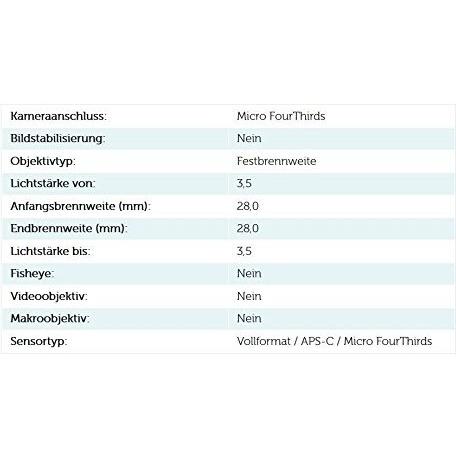 | | |
|---|---|
| Kameraanschluss: | Micro FourThirds |
| Bildstabilisierung: | Nein |
| Objektivtyp: | Festbrennweite |
| Lichtstärke von: | 3,5 |
| Anfangsbrennweite (mm): | 28,0 |
| Endbrennweite (mm): | 28,0 |
| Lichtstärke bis: | 3,5 |
| Fisheye: | Nein |
| Videoobjektiv: | Nein |
| Makroobjektiv: | Nein |
| Sensortyp: | Vollformat / APS-C / Micro FourThirds |